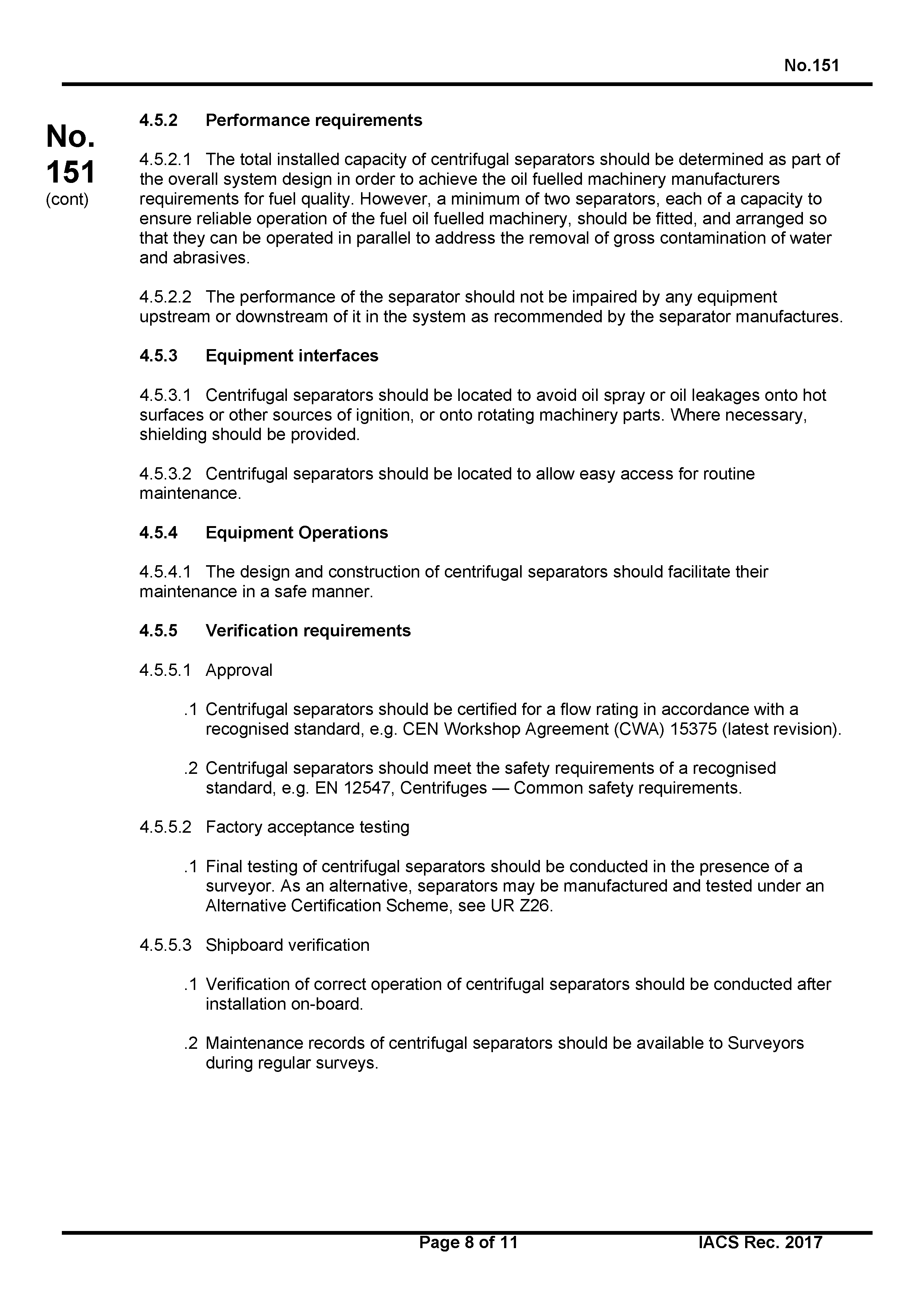 No.151

No.
151
(cont)

4.5.2 Performance requirements

4.5.2.1 The total installed capacity of centrifugal separators should be determined as part of the overall system design in order to achieve the oil fuelled machinery manufacturers requirements for fuel quality. However, a minimum of two separators, each of a capacity to ensure reliable operation of the fuel oil fuelled machinery, should be fitted, and arranged so that they can be operated in parallel to address the removal of gross contamination of water and abrasives.

4.5.2.2 The performance of the separator should not be impaired by any equipment upstream or downstream of it in the system as recommended by the separator manufactures.

4.5.3 Equipment interfaces

4.5.3.1 Centrifugal separators should be located to avoid oil spray or oil leakages onto hot surfaces or other sources of ignition, or onto rotating machinery parts. Where necessary, shielding should be provided.

4.5.3.2 Centrifugal separators should be located to allow easy access for routine maintenance.

4.5.4 Equipment Operations

4.5.4.1 The design and construction of centrifugal separators should facilitate their maintenance in a safe manner.

4.5.5 Verification requirements

4.5.5.1 Approval

.1 Centrifugal separators should be certified for a flow rating in accordance with a recognised standard, e.g. CEN Workshop Agreement (CWA) 15375 (latest revision).

.2 Centrifugal separators should meet the safety requirements of a recognised standard, e.g. EN 12547, Centrifuges — Common safety requirements.

4.5.5.2 Factory acceptance testing

.1 Final testing of centrifugal separators should be conducted in the presence of a surveyor. As an alternative, separators may be manufactured and tested under an Alternative Certification Scheme, see UR Z26.

4.5.5.3 Shipboard verification

.1 Verification of correct operation of centrifugal separators should be conducted after installation on-board.

.2 Maintenance records of centrifugal separators should be available to Surveyors during regular surveys.

Page 8 of 11 IACS Rec. 2017